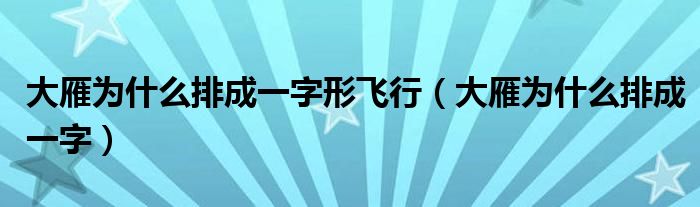 大雁为什么排成一字形飞行（大雁为什么排成一字）